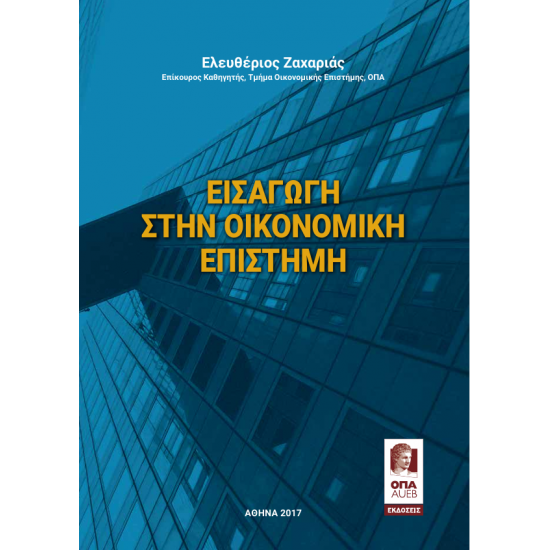 Ελευθέριος Ζαχαριάς
Επίκουρος Καθηγητής, Τμήμα Οικονομικής Επιστήμης, ΟΠΑ

ΕΙΣΑΓΩΓΗ
ΣΤΗΝ ΟΙΚΟΝΟΜΙΚΗ
ΕΠΙΣΤΗΜΗ

ΟΠΑ
AUEB
ΕΚΔΟΣΕΙΣ

ΑΘΗΝΑ 2017